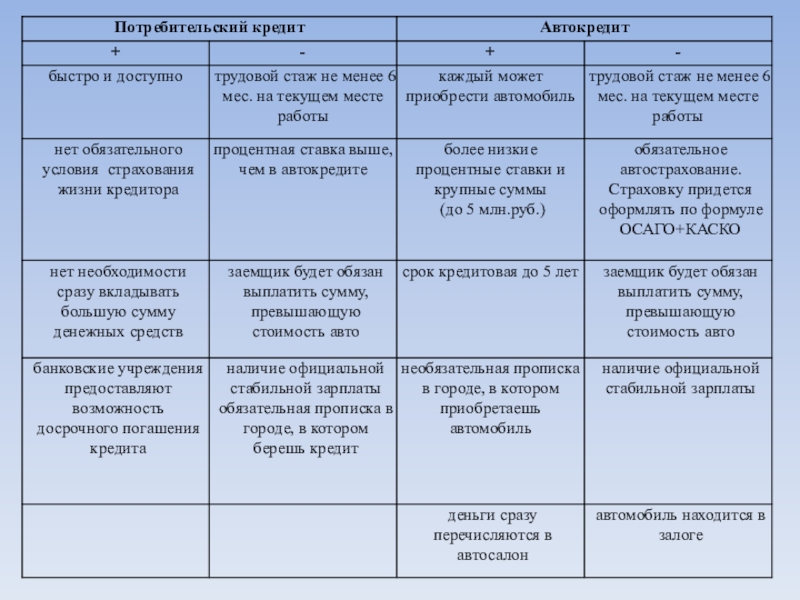 | Потребительский кредит | | Автокредит | |
|---|---|---|---|
| + | - | + | - |
| быстро и доступно | трудовой стаж не менее 6 мес. на текущем месте работы | каждый может приобрести автомобиль | трудовой стаж не менее 6 мес. на текущем месте работы |
| нет обязательного условия страхования жизни кредитора | процентная ставка выше, чем в автокредите | более низкие процентные ставки и крупные суммы (до 5 млн.руб.) | обязательное автострахование. Страховку придется оформлять по формуле ОСАГО+КАСКО |
| нет необходимости сразу вкладывать большую сумму денежных средств | заемщик будет обязан выплатить сумму, превышающую стоимость авто | срок кредитовая до 5 лет | заемщик будет обязан выплатить сумму, превышающую стоимость авто |
| банковские учреждения предоставляют возможность досрочного погашения кредита | наличие официальной стабильной зарплаты обязательная прописка в городе, в котором берешь кредит | необязательная прописка в городе, в котором приобретаешь автомобиль | наличие официальной стабильной зарплаты |
| | | деньги сразу перечисляются в автосалон | автомобиль находится в залоге |